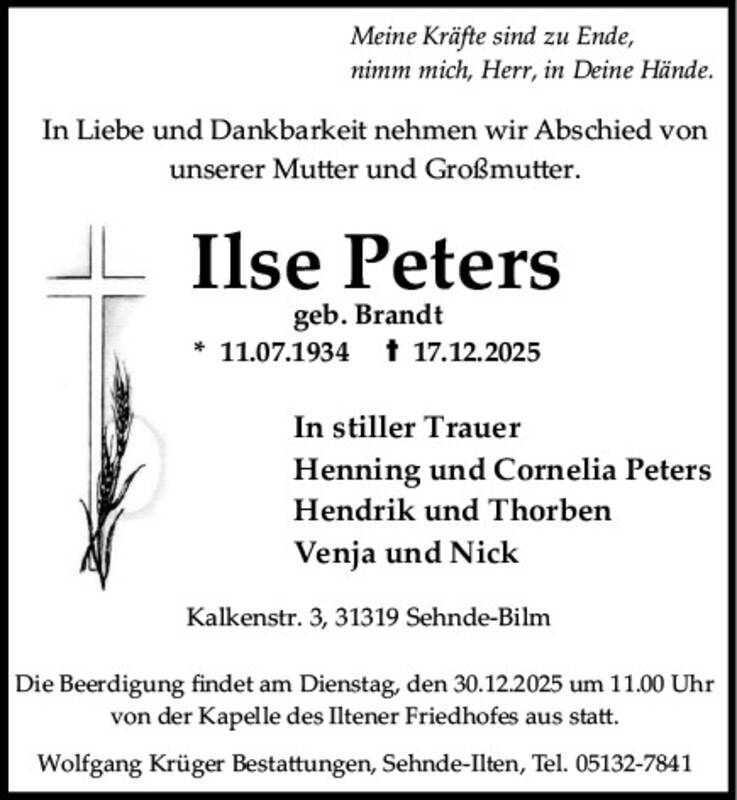 Meine Kräfte sind zu Ende,
nimm mich, Herr, in Deine Hände.

In Liebe und Dankbarkeit nehmen wir Abschied von unserer Mutter und Großmutter.

Ilse Peters
geb. Brandt
* 11.07.1934 † 17.12.2025

In stiller Trauer
Henning und Cornelia Peters
Hendrik und Thorben
Venja und Nick

Kalkenstr. 3, 31319 Sehnde-Bilm

Die Beerdigung findet am Dienstag, den 30.12.2025 um 11.00 Uhr von der Kapelle des Iltener Friedhofes aus statt.

Wolfgang Krüger Bestattungen, Sehnde-Ilten, Tel. 05132-7841